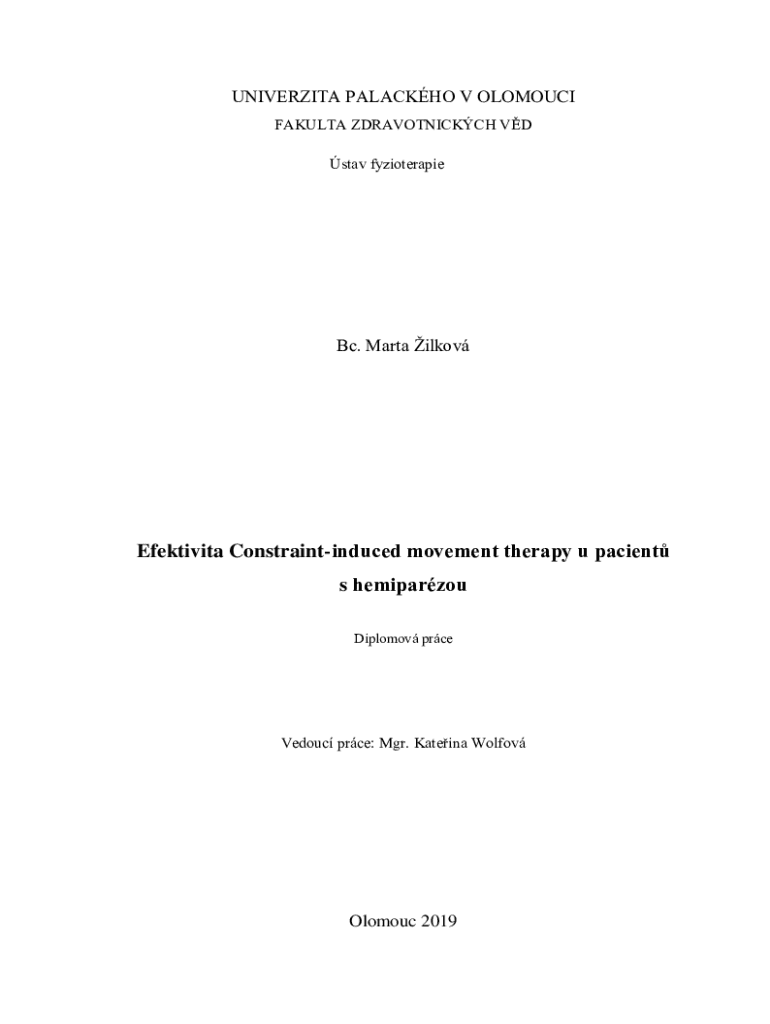 UNIVERZITA PALACKÉHO V OLOMOUCI

FAKULTA ZDRAVOTNICKÝCH VĚD

Ústav fyzioterapie

Bc. Marta Žilková

Efektivita Constraint-induced movement therapy u pacientů s hemiparézou

Diplomová práce

Vedoucí práce: Mgr. Kateřina Wolfová

Olomouc 2019